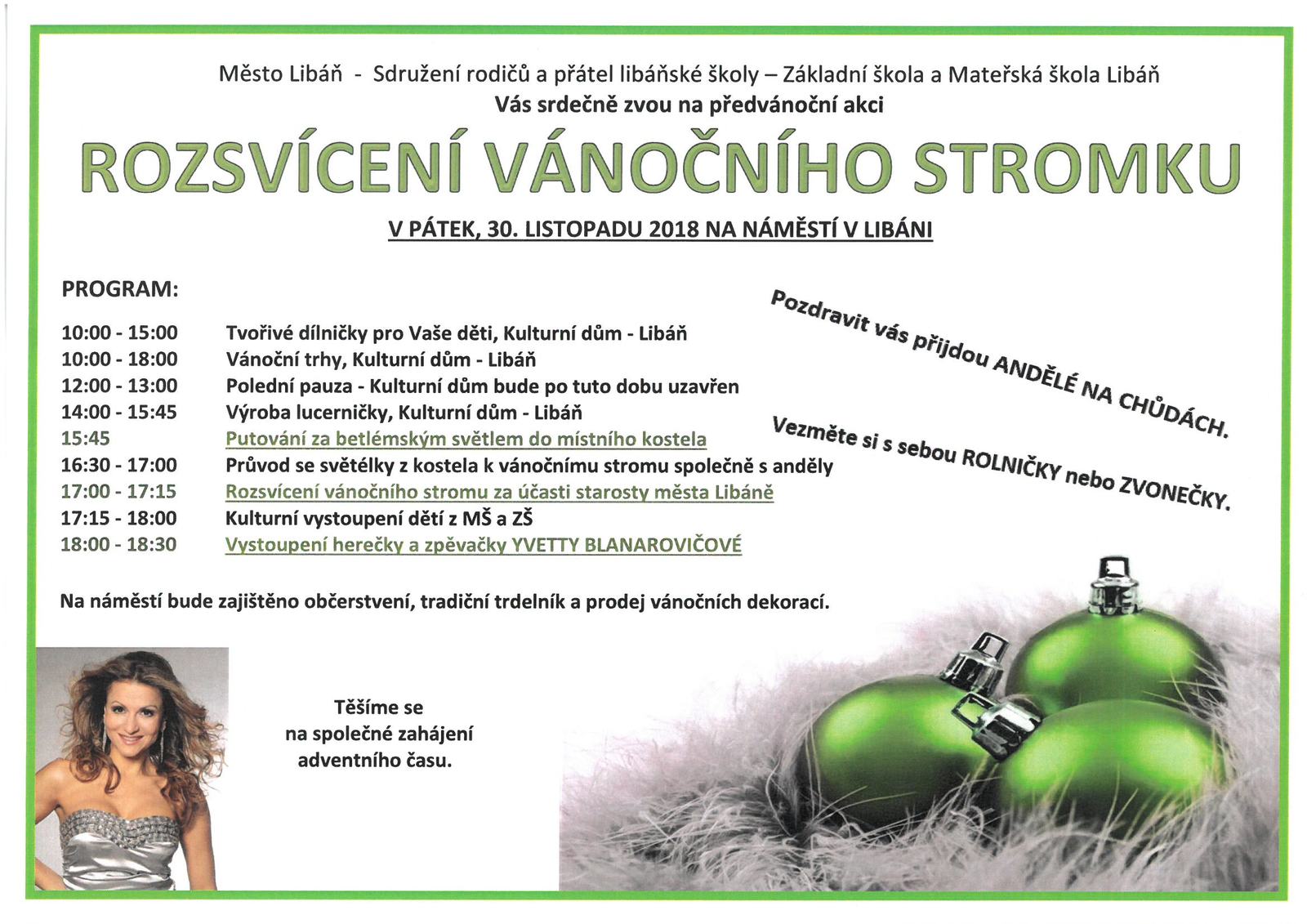 Město Libáň - Sdružení rodičů a přátel libáňské školy – Základní škola a Mateřská škola Libáň
Vás srdečně zvou na předvánoční akci

ROZSVÍCENÍ VÁNOČNÍHO STROMKU

V PÁTEK, 30. LISTOPADU 2018 NA NÁMĚSTÍ V LIBÁNI

PROGRAM:

| | |
|---|---|
| 10:00 - 15:00 | Tvořivé dílničky pro Vaše děti, Kulturní dům - Libáň |
| 10:00 - 18:00 | Vánoční trhy, Kulturní dům - Libáň |
| 12:00 - 13:00 | Polední pauza - Kulturní dům bude po tuto dobu uzavřen |
| 14:00 - 15:45 | Výroba lucerničky, Kulturní dům - Libáň |
| 15:45 | Putování za betlémským světlem do místního kostela |
| 16:30 - 17:00 | Průvod se světélky z kostela k vánočnímu stromu společně s anděly |
| 17:00 - 17:15 | Rozsvícení vánočního stromu za účasti starosty města Libáně |
| 17:15 - 18:00 | Kulturní vystoupení dětí z MŠ a ZŠ |
| 18:00 - 18:30 | Vystoupení herečky a zpěvačky YVETTY BLANAROVIČOVÉ |

Pozdravit vás přijdou ANDĚLÉ NA CHŮDÁCH.

Vezměte si s sebou ROLNIČKY nebo ZVONEČKY.

Na náměstí bude zajištěno občerstvení, tradiční trdelník a prodej vánočních dekorací.

Těšíme se na společné zahájení adventního času.